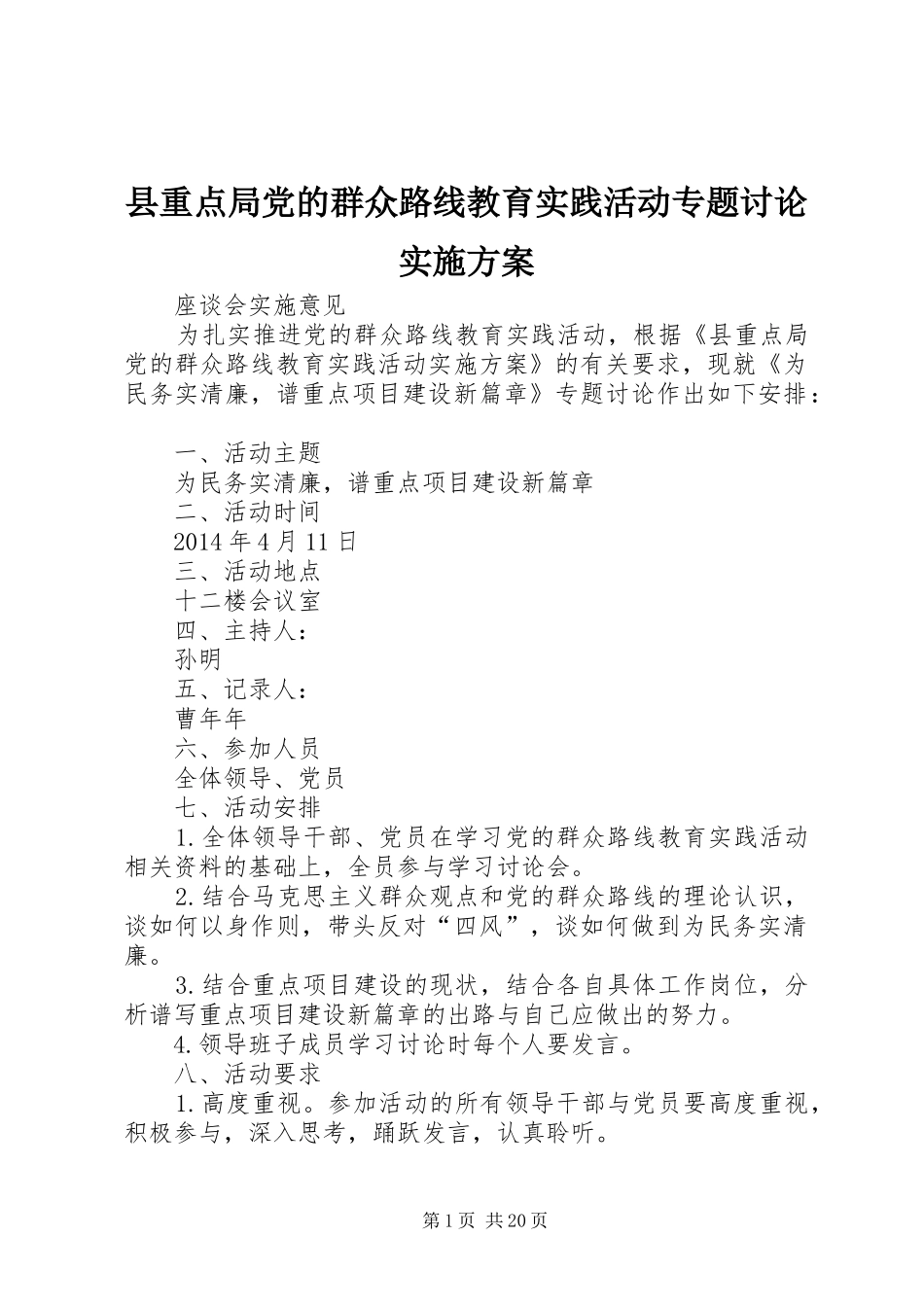 县重点局党的群众路线教育实践活动专题讨论实施方案

座谈会实施意见

为扎实推进党的群众路线教育实践活动，根据《县重点局党的群众路线教育实践活动实施方案》的有关要求，现就《为民务实清廉，谱重点项目建设新篇章》专题讨论作出如下安排：

一、活动主题

为民务实清廉，谱重点项目建设新篇章

二、活动时间

2014 年 4 月 11 日

三、活动地点

十二楼会议室

四、主持人：

孙明

五、记录人：

曹年年

六、参加人员

全体领导、党员

七、活动安排

1.全体领导干部、党员在学习党的群众路线教育实践活动相关资料的基础上，全员参与学习讨论会。

2.结合马克思主义群众观点和党的群众路线的理论认识，谈如何以身作则，带头反对“四风”，谈如何做到为民务实清廉。

3.结合重点项目建设的现状，结合各自具体工作岗位，分析谱写重点项目建设新篇章的出路与自己应做出的努力。

4.领导班子成员学习讨论时每个人要发言。

八、活动要求

1.高度重视。参加活动的所有领导干部与党员要高度重视，积极参与，深入思考，踊跃发言，认真聆听。

第 1 页 共 20 页